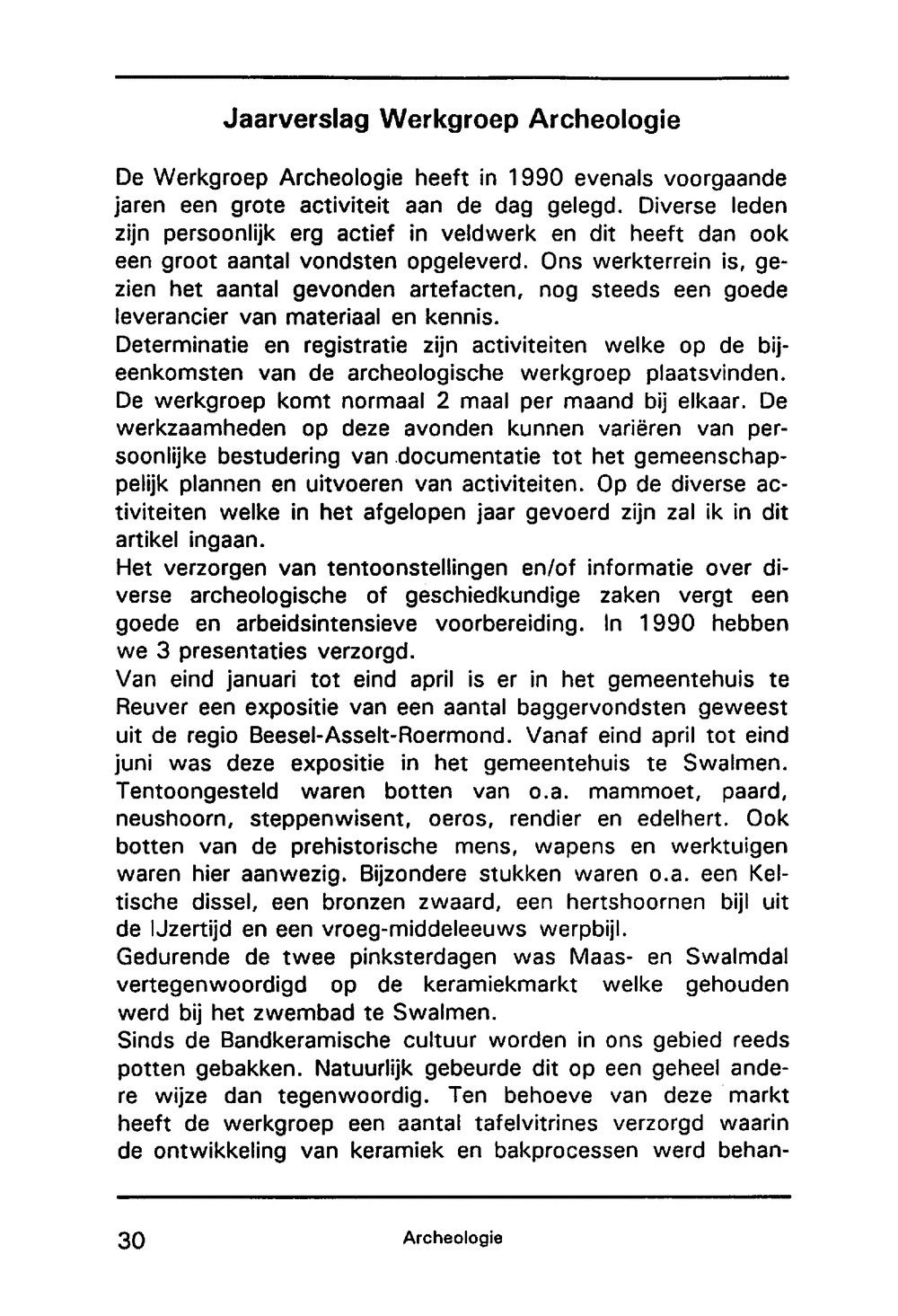 Jaarverslag Werkgroep Archeologie

De Werkgroep Archeologie heeft in 1990 evenals voorgaande jaren een grote activiteit aan de dag gelegd. Diverse leden zijn persoonlijk erg actief in veldwerk en dit heeft dan ook een groot aantal vondsten opgeleverd. Ons werkterrein is, gezien het aantal gevonden artefacten, nog steeds een goede leverancier van materiaal en kennis.
Determinatie en registratie zijn activiteiten welke op de bijeenkomsten van de archeologische werkgroep plaatsvinden. De werkgroep komt normaal 2 maal per maand bij elkaar. De werkzaamheden op deze avonden kunnen variëren van persoonlijke bestudering van documentatie tot het gemeenschappelijk plannen en uitvoeren van activiteiten. Op de diverse activiteiten welke in het afgelopen jaar gevoerd zijn zal ik in dit artikel ingaan.
Het verzorgen van tentoonstellingen en/of informatie over diverse archeologische of geschiedkundige zaken vergt een goede en arbeidsintensieve voorbereiding. In 1990 hebben we 3 presentaties verzorgd.
Van eind januari tot eind april is er in het gemeentehuis te Reuver een expositie van een aantal baggervondsten geweest uit de regio Beesel-Asselt-Roermond. Vanaf eind april tot eind juni was deze expositie in het gemeentehuis te Swalmen. Tentoongesteld waren botten van o.a. mammoet, paard, neushoorn, steppenwisent, oeros, rendier en edelhert. Ook botten van de prehistorische mens, wapens en werktuigen waren hier aanwezig. Bijzondere stukken waren o.a. een Keltische dissel, een bronzen zwaard, een hertshoornen bijl uit de IJzertijd en een vroeg-middeleeuws werpbijl.
Gedurende de twee pinksterdagen was Maas- en Swalmdal vertegenwoordigd op de keramiekmarkt welke gehouden werd bij het zwembad te Swalmen.
Sinds de Bandkeramische cultuur worden in ons gebied reeds potten gebakken. Natuurlijk gebeurde dit op een geheel andere wijze dan tegenwoordig. Ten behoeve van deze markt heeft de werkgroep een aantal tafelvitrines verzorgd waarin de ontwikkeling van keramiek en bakprocessen werd behan-

30 Archeologie